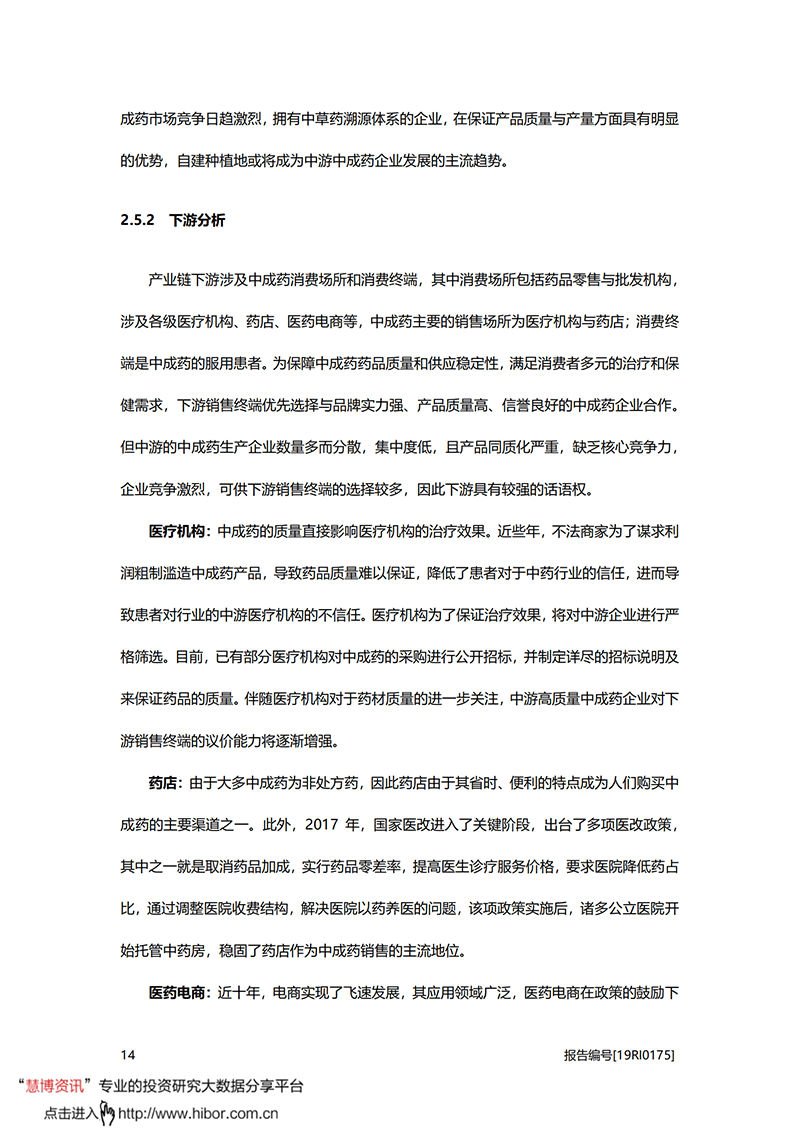 成药市场竞争日趋激烈，拥有中草药溯源体系的企业，在保证产品质量与产量方面具有明显的优势，自建种植地或将成为中游中成药企业发展的主流趋势。

2.5.2 下游分析

产业链下游涉及中成药消费场所和消费终端，其中消费场所包括药品零售与批发机构，涉及各级医疗机构、药店、医药电商等，中成药主要的销售场所为医疗机构与药店；消费终端是中成药的服用患者。为保障中成药药品质量和供应稳定性，满足消费者多元的治疗和保健需求，下游销售终端优先选择与品牌实力强、产品质量高、信誉良好的中成药企业合作。但中游的中成药生产企业数量多而分散，集中度低，且产品同质化严重，缺乏核心竞争力，企业竞争激烈，可供下游销售终端的选择较多，因此下游具有较强的话语权。

医疗机构：中成药的质量直接影响医疗机构的治疗效果。近些年，不法商家为了谋求利润粗制滥造中成药产品，导致药品质量难以保证，降低了患者对于中药行业的信任，进而导致患者对行业的中游医疗机构的不信任。医疗机构为了保证治疗效果，将对中游企业进行严格筛选。目前，已有部分医疗机构对中成药的采购进行公开招标，并制定详尽的招标说明及来保证药品的质量。伴随医疗机构对于药材质量的进一步关注，中游高质量中成药企业对下游销售终端的议价能力将逐渐增强。

药店：由于大多中成药为非处方药，因此药店由于其省时、便利的特点成为人们购买中成药的主要渠道之一。此外，2017 年，国家医改进入了关键阶段，出台了多项医改政策，其中之一就是取消药品加成，实行药品零差率，提高医生诊疗服务价格，要求医院降低药占比，通过调整医院收费结构，解决医院以药养医的问题，该项政策实施后，诸多公立医院开始托管中药房，稳固了药店作为中成药销售的主流地位。

医药电商：近十年，电商实现了飞速发展，其应用领域广泛，医药电商在政策的鼓励下

14

报告编号[19RI0175]

“慧博资讯”专业的投资研究大数据分享平台

点击进入 http://www.hibor.com.cn